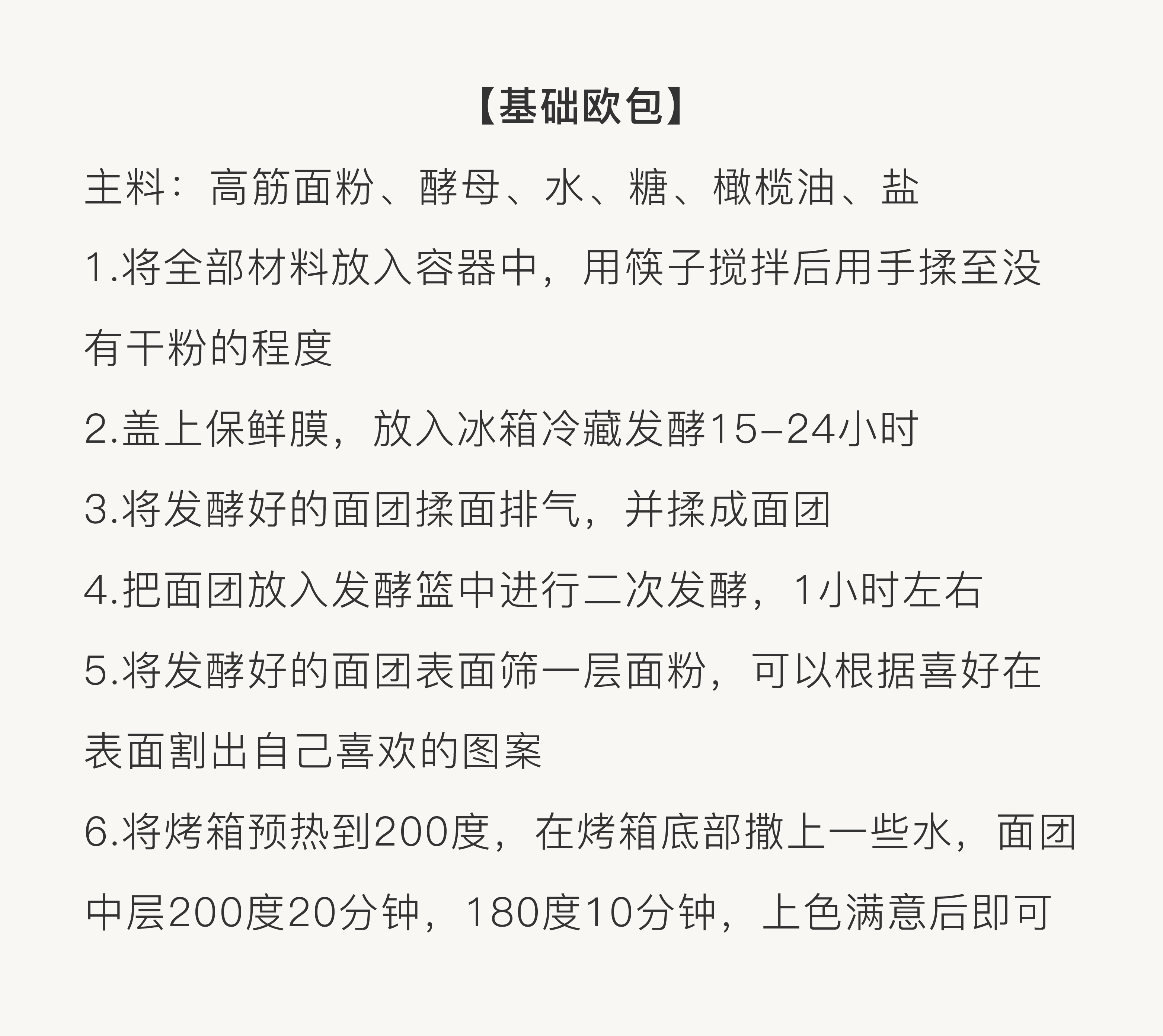 【基础欧包】

主料：高筋面粉、酵母、水、糖、橄榄油、盐

1.将全部材料放入容器中，用筷子搅拌后用手揉至没有干粉的程度

2.盖上保鲜膜，放入冰箱冷藏发酵15-24小时

3.将发酵好的面团揉面排气，并揉成面团

4.把面团放入发酵篮中进行二次发酵，1小时左右

5.将发酵好的面团表面筛一层面粉，可以根据喜好在表面割出自己喜欢的图案

6.将烤箱预热到200度，在烤箱底部撒上一些水，面团中层200度20分钟，180度10分钟，上色满意后即可